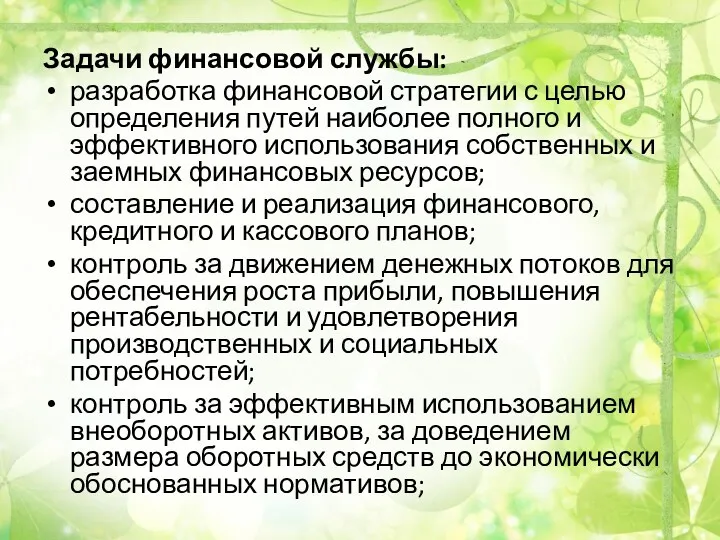 Задачи финансовой службы:

• разработка финансовой стратегии с целью определения путей наиболее полного и эффективного использования собственных и заемных финансовых ресурсов;
• составление и реализация финансового, кредитного и кассового планов;
• контроль за движением денежных потоков для обеспечения роста прибыли, повышения рентабельности и удовлетворения производственных и социальных потребностей;
• контроль за эффективным использованием внеоборотных активов, за доведением размера оборотных средств до экономически обоснованных нормативов;